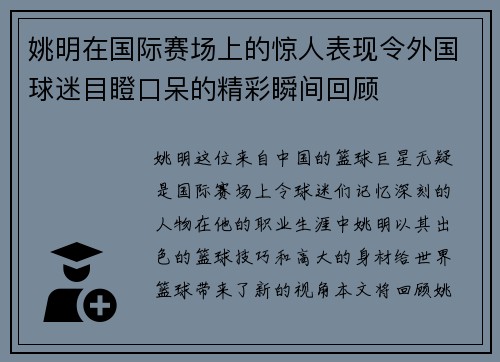 姚明在国际赛场上的惊人表现令外国球迷目瞪口呆的精彩瞬间回顾

姚明这位来自中国的篮球巨星无疑是国际赛场上令球迷们记忆深刻的人物在他的职业生涯中姚明以其出色的篮球技巧和高大的身材给世界篮球带来了新的视角本文将回顾姚